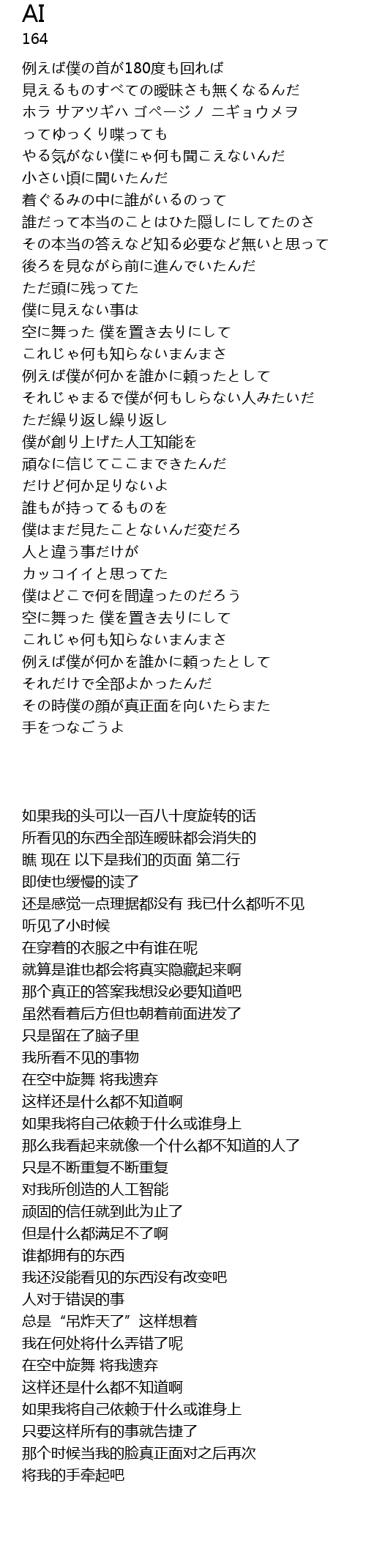 AI
164

例えば僕の首が180度も回れば
見えるものすべての曖昧さも無くなるんだ
ホラ サアツギハ ゴページノ ニギョウメヲ
ってゆっくり喋っても
やる気がない僕にゃ何も聞こえないんだ
小さい頃に聞いたんだ
着ぐるみの中に誰がいるのって
誰だって本当のことはひた隠しにしてたのさ
その本当の答えなど知る必要など無いと思って
後ろを見ながら前に進んでいたんだ
ただ頭に残ってた
僕に見えない事は
空に舞った 僕を置き去りにして
これじゃ何も知らないまんまさ
例えば僕が何かを誰かに頼ったとして
それじゃまるで僕が何もしらない人みたいだ
ただ繰り返し繰り返し
僕が創り上げた人工知能を
頑なに信じてここまできたんだ
だけど何か足りないよ
誰もが持ってるものを
僕はまだ見たことないんだ変だろ
人と違う事だけが
カッコイイと思ってた
僕はどこで何を間違ったのだろう
空に舞った 僕を置き去りにして
これじゃ何も知らないまんまさ
例えば僕が何かを誰かに頼ったとして
それだけで全部よかったんだ
その時僕の顔が真正面を向いたらまた
手をつなごうよ

如果我的头可以一百八十度旋转的话
所看见的东西全部连暧昧都会消失的
瞧 现在 以下是我们的页面 第二行
即使也缓慢的读了
还是感觉一点理据都没有 我已什么都听不见
听见了小时候
在穿着的衣服之中有谁在呢
就算是谁也都会将真实隐藏起来啊
那个真正的答案我想没必要知道吧
虽然看着后方但也朝着前面进发了
只是留在了脑子里
我所看不见的事物
在空中旋舞 将我遗弃
这样还是什么都不知道啊
如果我将自己依赖于什么或谁身上
那么我看起来就像一个什么都不知道的人了
只是不断重复不断重复
对我所创造的人工智能
顽固的信任就到此为止了
但是什么都满足不了啊
谁都拥有的东西
我还没能看见的东西没有改变吧
人对于错误的事
总是“吊炸天了”这样想着
我在何处将什么弄错了呢
在空中旋舞 将我遗弃
这样还是什么都不知道啊
如果我将自己依赖于什么或谁身上
只要这样所有的事就告捷了
那个时候当我的脸真正面对之后再次
将我的手牵起吧